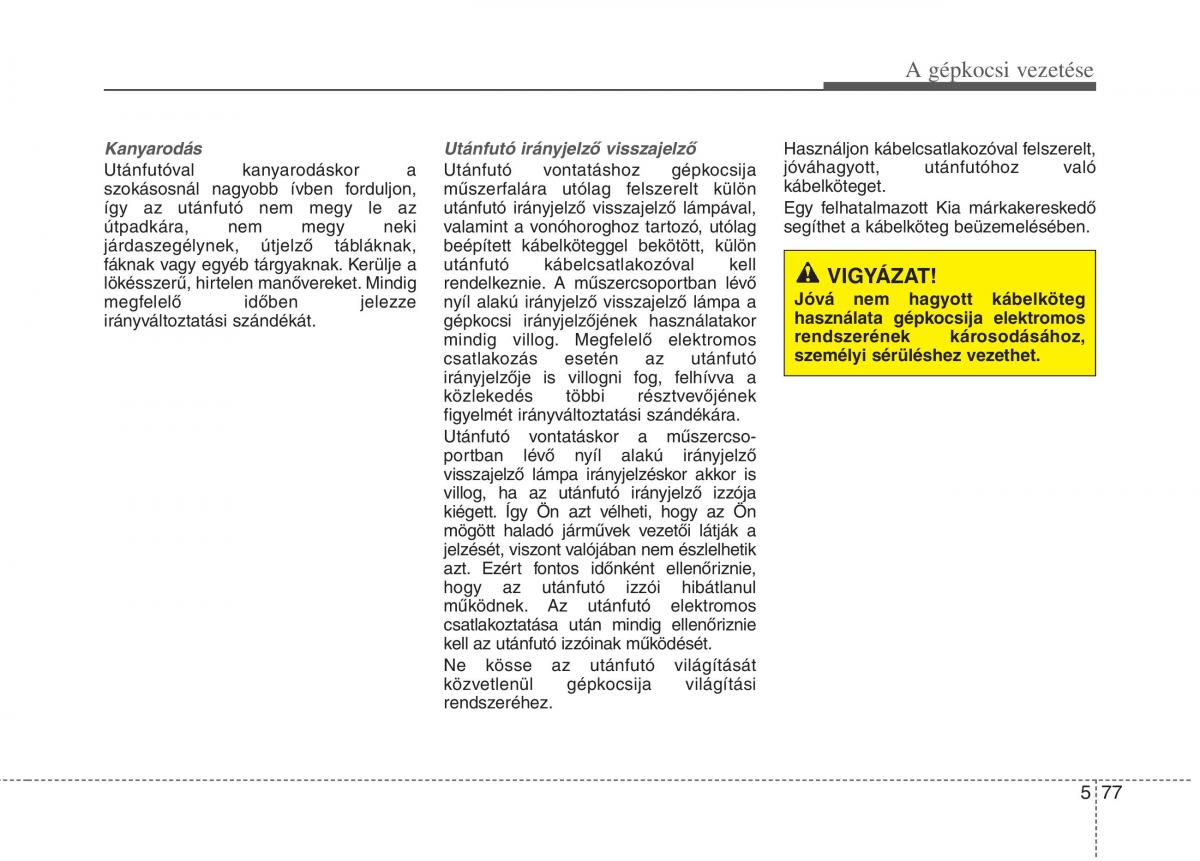 A gépkocsi vezetése

Kanyarodás
Utánfutóval kanyarodáskor a szokásosnál nagyobb ívben forduljon, így az utánfutó nem megy le az útpadkára, nem megy neki járdaszegélynek, útjelző tábláknak, fáknak vagy egyéb tárgyaknak. Kerülje a lökésszerű, hirtelen manővereket. Mindig megfelelő időben jelezze irányváltoztatási szándékát.

Utánfutó irányjelző visszajelző
Utánfutó vontatáshoz gépkocsija műszerfalára utólag felszerelt külön utánfutó irányjelző visszajelző lámpával, valamint a vonóhoroghoz tartozó, utólag beépített kábelköteggel bekötött, külön utánfutó kábelcsatlakozóval kell rendelkeznie. A műszercsoportban lévő nyíl alakú irányjelző visszajelző lámpa a gépkocsi irányjelzőjének használatakor mindig villog. Megfelelő elektromos csatlakozás esetén az utánfutó irányjelzője is villogni fog, felhívva a közlekedés többi résztvevőjének figyelmét irányváltoztatási szándékára.

Utánfutó vontatáskor a műszercsoportban lévő nyíl alakú irányjelző visszajelző lámpa irányjelzéskor akkor is villog, ha az utánfutó irányjelző izzója kiégett. Így Ön azt vélheti, hogy az Ön mögött haladó járművek vezetői látják a jelzését, viszont valójában nem észlelhetik azt. Ezért fontos időnként ellenőriznie, hogy az utánfutó izzói hibátlanul működnek. Az utánfutó elektromos csatlakoztatása után mindig ellenőriznie kell az utánfutó izzóinak működését.

Ne kösse az utánfutó világítását közvetlenül gépkocsija világítási rendszeréhez.

Használjon kábelcsatlakozóval felszerelt, jóváhagyott, utánfutóhoz való kábelköteget.

Egy felhatalmazott Kia márkakereskedő segíthet a kábelköteg beüzemelésében.

VIGYÁZAT!
Jóvá nem hagyott kábelköteg használata gépkocsija elektromos rendszerének károsodásához, személyi sérüléshez vezethet.

5 77